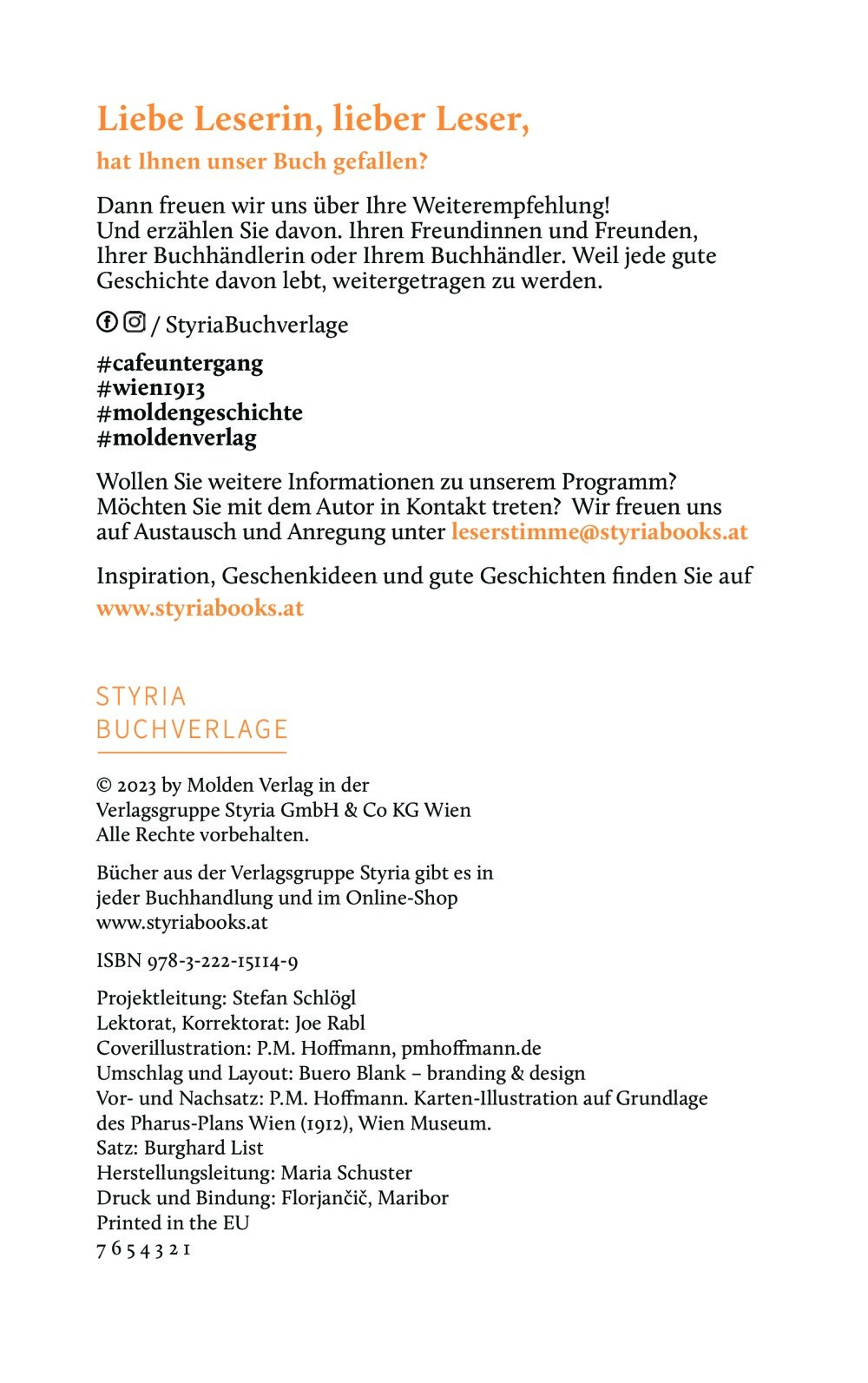 Liebe Leserin, lieber Leser,

hat Ihnen unser Buch gefallen?

Dann freuen wir uns über Ihre Weiterempfehlung! Und erzählen Sie davon. Ihren Freundinnen und Freunden, Ihrer Buchhändlerin oder Ihrem Buchhändler. Weil jede gute Geschichte davon lebt, weitergetragen zu werden.

/ StyriaBuchverlage

#cafeuntergang
#wien1913
#moldengeschichte
#moldenverlag

Wollen Sie weitere Informationen zu unserem Programm? Möchten Sie mit dem Autor in Kontakt treten? Wir freuen uns auf Austausch und Anregung unter leserstimme@styriabooks.at

Inspiration, Geschenkideen und gute Geschichten finden Sie auf www.styriabooks.at

STYRIA
BUCHVERLAGE

© 2023 by Molden Verlag in der Verlagsgruppe Styria GmbH & Co KG Wien
Alle Rechte vorbehalten.

Bücher aus der Verlagsgruppe Styria gibt es in jeder Buchhandlung und im Online-Shop www.styriabooks.at

ISBN 978-3-222-15114-9

Projektleitung: Stefan Schlögl
Lektorat, Korrektorat: Joe Rabl
Coverillustration: P.M. Hoffmann, pmhoffmann.de
Umschlag und Layout: Buero Blank – branding & design
Vor- und Nachsatz: P.M. Hoffmann. Karten-Illustration auf Grundlage des Pharus-Plans Wien (1912), Wien Museum.
Satz: Burghard List
Herstellungsleitung: Maria Schuster
Druck und Bindung: Florjančič, Maribor
Printed in the EU
7 6 5 4 3 2 1